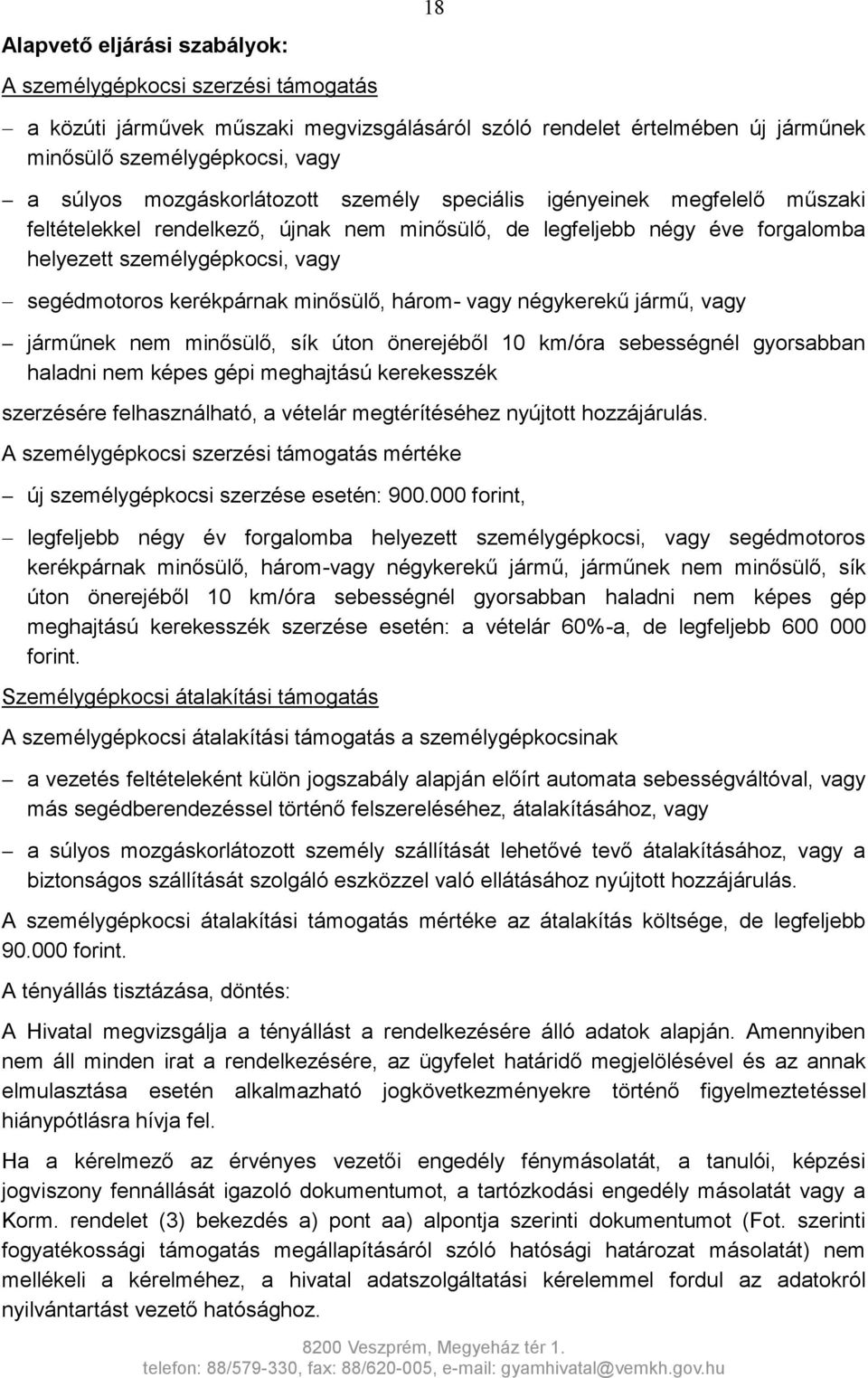 18

Alapvető eljárási szabályok:

A személygépkocsi szerzési támogatás

– a közúti járművek műszaki megvizsgálásáról szóló rendelet értelmében új járműnek minősülő személygépkocsi, vagy

– a súlyos mozgáskorlátozott személy speciális igényeinek megfelelő műszaki feltételekkel rendelkező, újnak nem minősülő, de legfeljebb négy éve forgalomba helyezett személygépkocsi, vagy

– segédmotoros kerékpárnak minősülő, három- vagy négykerekű jármű, vagy

– járműnek nem minősülő, sík úton önerejéből 10 km/óra sebességnél gyorsabban haladni nem képes gépi meghajtású kerekesszék

szerzésére felhasználható, a vételár megtérítéséhez nyújtott hozzájárulás.

A személygépkocsi szerzési támogatás mértéke

– új személygépkocsi szerzése esetén: 900.000 forint,

– legfeljebb négy év forgalomba helyezett személygépkocsi, vagy segédmotoros kerékpárnak minősülő, három-vagy négykerekű jármű, járműnek nem minősülő, sík úton önerejéből 10 km/óra sebességnél gyorsabban haladni nem képes gép meghajtású kerekesszék szerzése esetén: a vételár 60%-a, de legfeljebb 600 000 forint.

Személygépkocsi átalakítási támogatás

A személygépkocsi átalakítási támogatás a személygépkocsinak

– a vezetés feltételeként külön jogszabály alapján előírt automata sebességváltóval, vagy más segédberendezéssel történő felszereléséhez, átalakításához, vagy

– a súlyos mozgáskorlátozott személy szállítását lehetővé tevő átalakításához, vagy a biztonságos szállítását szolgáló eszközzel való ellátásához nyújtott hozzájárulás.

A személygépkocsi átalakítási támogatás mértéke az átalakítás költsége, de legfeljebb 90.000 forint.

A tényállás tisztázása, döntés:

A Hivatal megvizsgálja a tényállást a rendelkezésére álló adatok alapján. Amennyiben nem áll minden irat a rendelkezésére, az ügyfelet határidő megjelölésével és az annak elmulasztása esetén alkalmazható jogkövetkezményekre történő figyelmeztetéssel hiánypótlásra hívja fel.

Ha a kérelmező az érvényes vezetői engedély fénymásolatát, a tanulói, képzési jogviszony fennállását igazoló dokumentumot, a tartózkodási engedély másolatát vagy a Korm. rendelet (3) bekezdés a) pont aa) alpontja szerinti dokumentumot (Fot. szerinti fogyatékossági támogatás megállapításáról szóló hatósági határozat másolatát) nem mellékeli a kérelméhez, a hivatal adatszolgáltatási kérelemmel fordul az adatokról nyilvántartást vezető hatósághoz.

8200 Veszprém, Megyeház tér 1.
telefon: 88/579-330, fax: 88/620-005, e-mail: gyamhivatal@vemkh.gov.hu